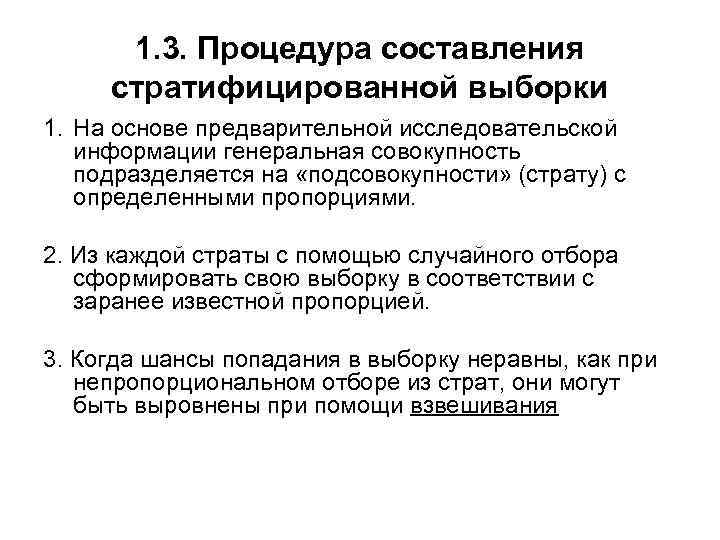 1.3. Процедура составления стратифицированной выборки

1. На основе предварительной исследовательской информации генеральная совокупность подразделяется на «подсовокупности» (страту) с определенными пропорциями.

2. Из каждой страты с помощью случайного отбора сформировать свою выборку в соответствии с заранее известной пропорцией.

3. Когда шансы попадания в выборку неравны, как при непропорциональном отборе из страт, они могут быть выровнены при помощи взвешивания